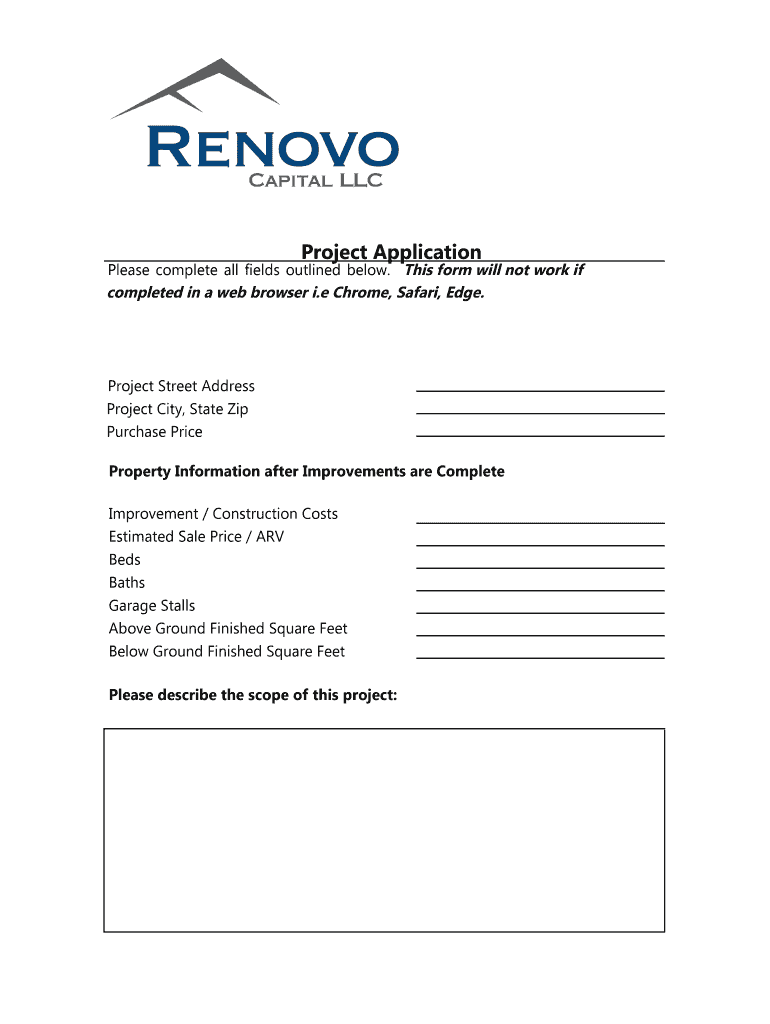 RENOVO
CAPITAL LLC

Project Application

Please complete all fields outlined below. This form will not work if completed in a web browser i.e Chrome, Safari, Edge.

Project Street Address
Project City, State Zip
Purchase Price

Property Information after Improvements are Complete

Improvement / Construction Costs
Estimated Sale Price / ARV
Beds
Baths
Garage Stalls
Above Ground Finished Square Feet
Below Ground Finished Square Feet

Please describe the scope of this project: